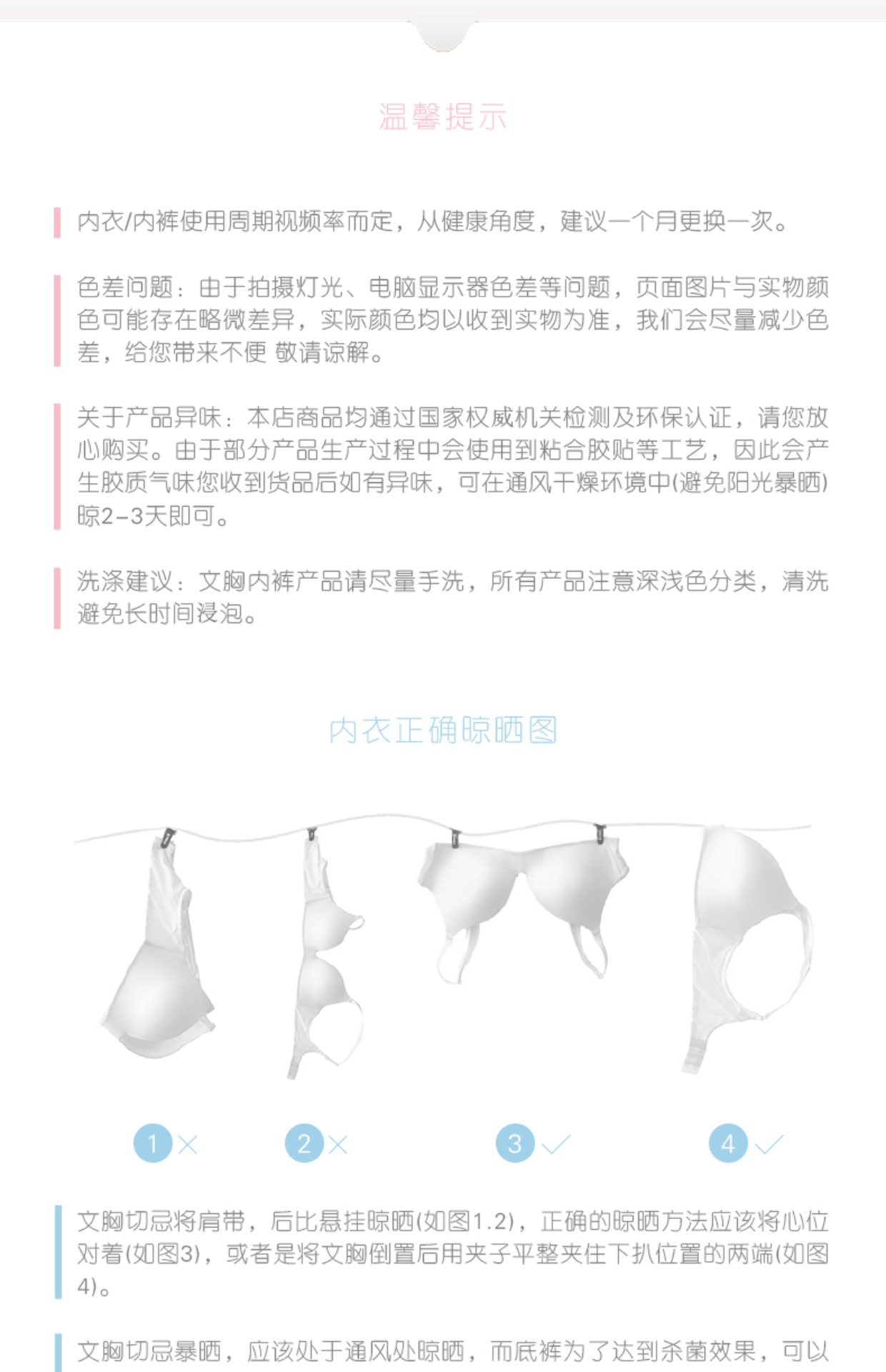 温馨提示

内衣/内裤使用周期视频率而定，从健康角度，建议一个月更换一次。

色差问题：由于拍摄灯光、电脑显示器色差等问题，页面图片与实物颜色可能存在略微差异，实际颜色均以收到实物为准，我们会尽量减少色差，给您带来不便 敬请谅解。

关于产品异味：本店商品均通过国家权威机关检测及环保认证，请您放心购买。由于部分产品生产过程中会使用到粘合胶贴等工艺，因此会产生胶质气味您收到货品后如有异味，可在通风干燥环境中(避免阳光暴晒)晾2-3天即可。

洗涤建议：文胸内裤产品请尽量手洗，所有产品注意深浅色分类，清洗避免长时间浸泡。

内衣正确晾晒图

1 × 2 × 3 ✓ 4 ✓

文胸切忌将肩带，后比悬挂晾晒(如图1.2)，正确的晾晒方法应该将心位对着(如图3)，或者是将文胸倒置后用夹子平整夹住下扒位置的两端(如图4)。

文胸切忌暴晒，应该处于通风处晾晒，而底裤为了达到杀菌效果，可以